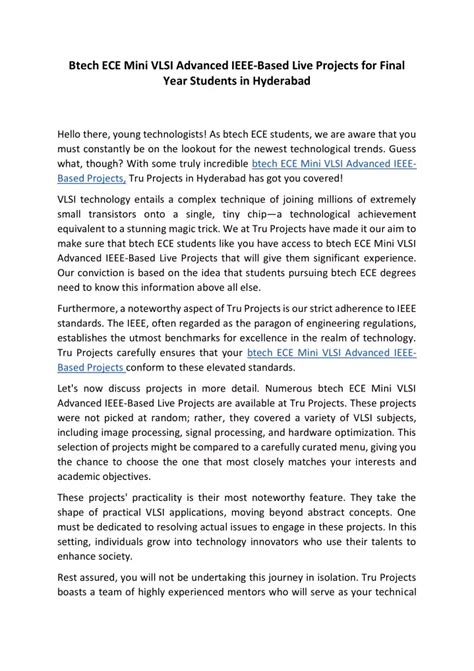 Btech ECE Mini VLSI Advanced IEEE-Based Live Projects for Final Year Students in Hyderabad

Hello there, young technologists! As btech ECE students, we are aware that you must constantly be on the lookout for the newest technological trends. Guess what, though? With some truly incredible btech ECE Mini VLSI Advanced IEEE-Based Projects, Tru Projects in Hyderabad has got you covered!

VLSI technology entails a complex technique of joining millions of extremely small transistors onto a single, tiny chip—a technological achievement equivalent to a stunning magic trick. We at Tru Projects have made it our aim to make sure that btech ECE students like you have access to btech ECE Mini VLSI Advanced IEEE-Based Live Projects that will give them significant experience. Our conviction is based on the idea that students pursuing btech ECE degrees need to know this information above all else.

Furthermore, a noteworthy aspect of Tru Projects is our strict adherence to IEEE standards. The IEEE, often regarded as the paragon of engineering regulations, establishes the utmost benchmarks for excellence in the realm of technology. Tru Projects carefully ensures that your btech ECE Mini VLSI Advanced IEEE-Based Projects conform to these elevated standards.

Let's now discuss projects in more detail. Numerous btech ECE Mini VLSI Advanced IEEE-Based Live Projects are available at Tru Projects. These projects were not picked at random; rather, they covered a variety of VLSI subjects, including image processing, signal processing, and hardware optimization. This selection of projects might be compared to a carefully curated menu, giving you the chance to choose the one that most closely matches your interests and academic objectives.

These projects' practicality is their most noteworthy feature. They take the shape of practical VLSI applications, moving beyond abstract concepts. One must be dedicated to resolving actual issues to engage in these projects. In this setting, individuals grow into technology innovators who use their talents to enhance society.

Rest assured, you will not be undertaking this journey in isolation. Tru Projects boasts a team of highly experienced mentors who will serve as your technical